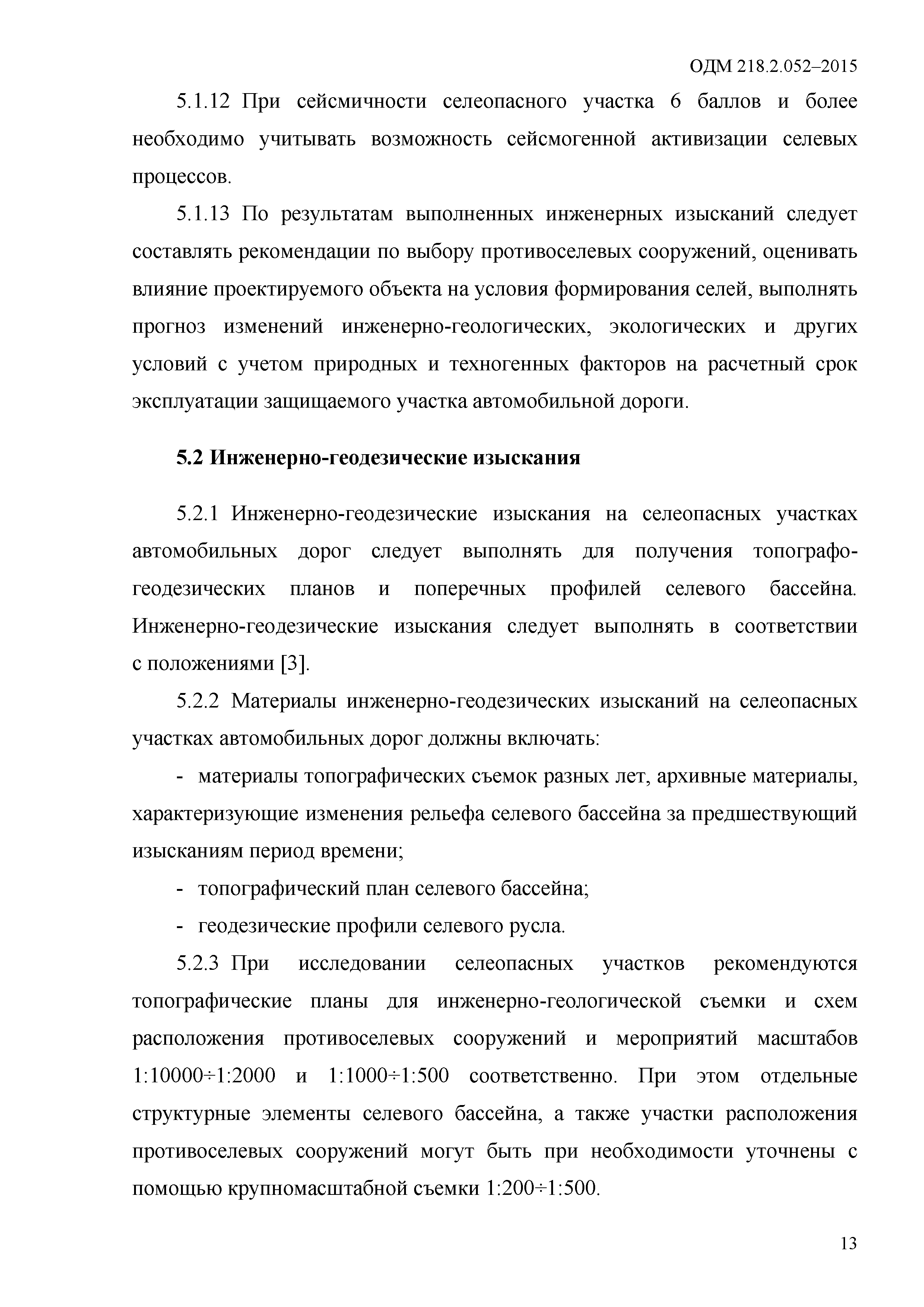 ОДМ 218.2.052–2015

5.1.12 При сейсмичности селеопасного участка 6 баллов и более необходимо учитывать возможность сейсмогенной активизации селевых процессов.

5.1.13 По результатам выполненных инженерных изысканий следует составлять рекомендации по выбору противоселевых сооружений, оценивать влияние проектируемого объекта на условия формирования селей, выполнять прогноз изменений инженерно-геологических, экологических и других условий с учетом природных и техногенных факторов на расчетный срок эксплуатации защищаемого участка автомобильной дороги.

5.2 Инженерно-геодезические изыскания

5.2.1 Инженерно-геодезические изыскания на селеопасных участках автомобильных дорог следует выполнять для получения топографо-геодезических планов и поперечных профилей селевого бассейна. Инженерно-геодезические изыскания следует выполнять в соответствии с положениями [3].

5.2.2 Материалы инженерно-геодезических изысканий на селеопасных участках автомобильных дорог должны включать:

- материалы топографических съемок разных лет, архивные материалы, характеризующие изменения рельефа селевого бассейна за предшествующий изысканиям период времени;

- топографический план селевого бассейна;

- геодезические профили селевого русла.

5.2.3 При исследовании селеопасных участков рекомендуются топографические планы для инженерно-геологической съемки и схем расположения противоселевых сооружений и мероприятий масштабов 1:10000÷1:2000 и 1:1000÷1:500 соответственно. При этом отдельные структурные элементы селевого бассейна, а также участки расположения противоселевых сооружений могут быть при необходимости уточнены с помощью крупномасштабной съемки 1:200÷1:500.

13